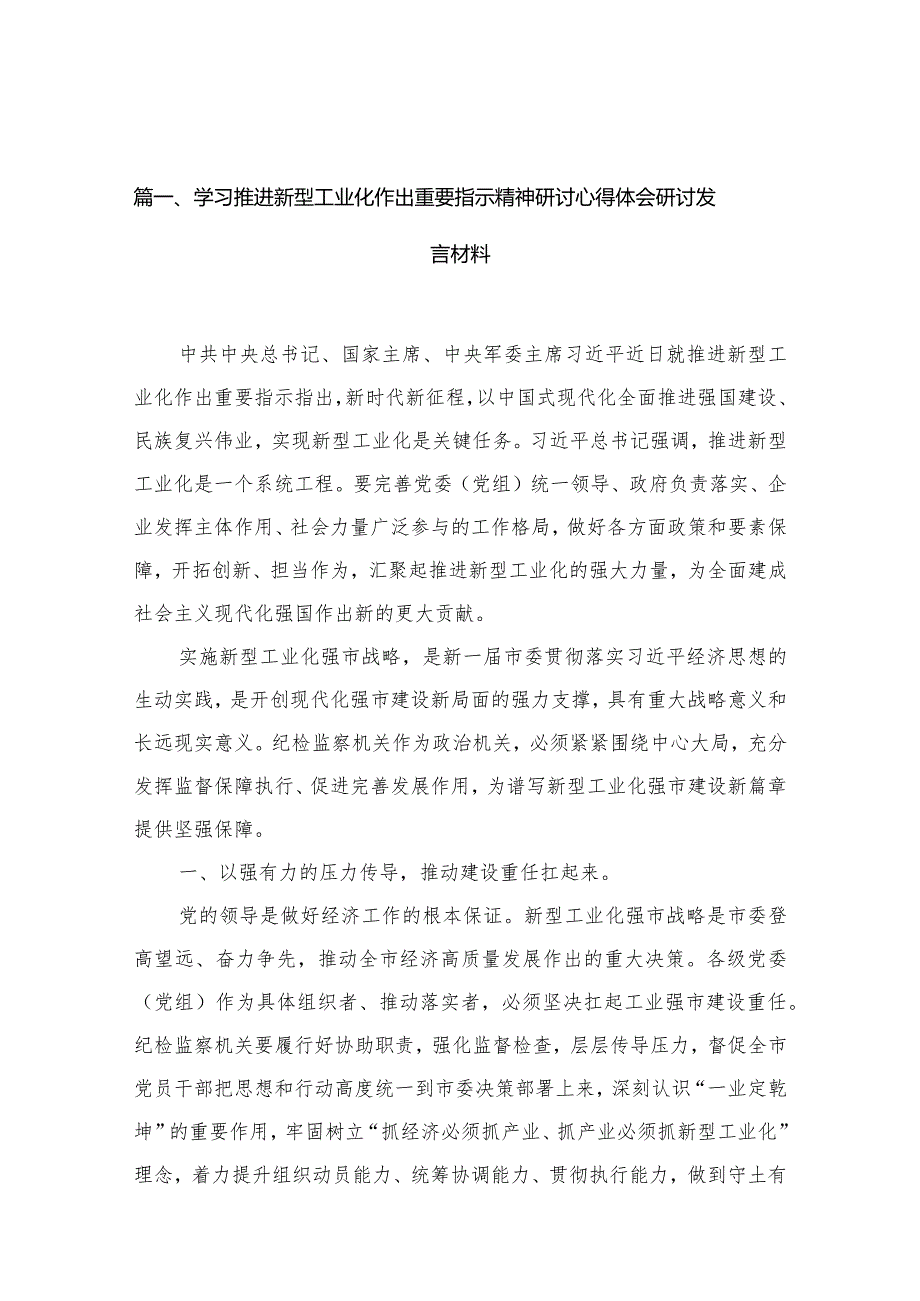 篇一、学习推进新型工业化作出重要指示精神研讨心得体会研讨发言材料

中共中央总书记、国家主席、中央军委主席习近平近日就推进新型工业化作出重要指示指出，新时代新征程，以中国式现代化全面推进强国建设、民族复兴伟业，实现新型工业化是关键任务。习近平总书记强调，推进新型工业化是一个系统工程。要完善党委（党组）统一领导、政府负责落实、企业发挥主体作用、社会力量广泛参与的工作格局，做好各方面政策和要素保障，开拓创新、担当作为，汇聚起推进新型工业化的强大力量，为全面建成社会主义现代化强国作出新的更大贡献。

实施新型工业化强市战略，是新一届市委贯彻落实习近平经济思想的生动实践，是开创现代化强市建设新局面的强力支撑，具有重大战略意义和长远现实意义。纪检监察机关作为政治机关，必须紧紧围绕中心大局，充分发挥监督保障执行、促进完善发展作用，为谱写新型工业化强市建设新篇章提供坚强保障。

一、以强有力的压力传导，推动建设重任扛起来。

党的领导是做好经济工作的根本保证。新型工业化强市战略是市委登高望远、奋力争先，推动全市经济高质量发展作出的重大决策。各级党委（党组）作为具体组织者、推动落实者，必须坚决扛起工业强市建设重任。纪检监察机关要履行好协助职责，强化监督检查，层层传导压力，督促全市党员干部把思想和行动高度统一到市委决策部署上来，深刻认识“一业定乾坤”的重要作用，牢固树立“抓经济必须抓产业、抓产业必须抓新型工业化”理念，着力提升组织动员能力、统筹协调能力、贯彻执行能力，做到守土有